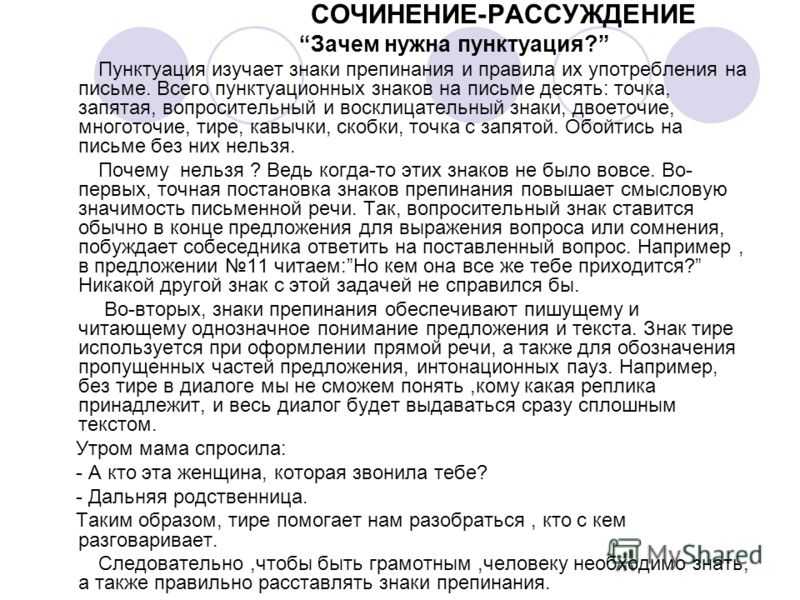 СОЧИНЕНИЕ-РАССУЖДЕНИЕ
“Зачем нужна пунктуация?”

Пунктуация изучает знаки препинания и правила их употребления на письме. Всего пунктуационных знаков на письме десять: точка, запятая, вопросительный и восклицательный знаки, двоеточие, многоточие, тире, кавычки, скобки, точка с запятой. Обойтись на письме без них нельзя.

Почему нельзя ? Ведь когда-то этих знаков не было вовсе. Во-первых, точная постановка знаков препинания повышает смысловую значимость письменной речи. Так, вопросительный знак ставится обычно в конце предложения для выражения вопроса или сомнения, побуждает собеседника ответить на поставленный вопрос. Например , в предложении №11 читаем:”Но кем она все же тебе приходится?” Никакой другой знак с этой задачей не справился бы.

Во-вторых, знаки препинания обеспечивают пишущему и читающему однозначное понимание предложения и текста. Знак тире используется при оформлении прямой речи, а также для обозначения пропущенных частей предложения, интонационных пауз. Например, без тире в диалоге мы не сможем понять ,кому какая реплика принадлежит, и весь диалог будет выдаваться сразу сплошным текстом.

Утром мама спросила:

- А кто эта женщина, которая звонила тебе?

- Дальняя родственница.

Таким образом, тире помогает нам разобраться , кто с кем разговаривает.

Следовательно ,чтобы быть грамотным ,человеку необходимо знать, а также правильно расставлять знаки препинания.

MyShared